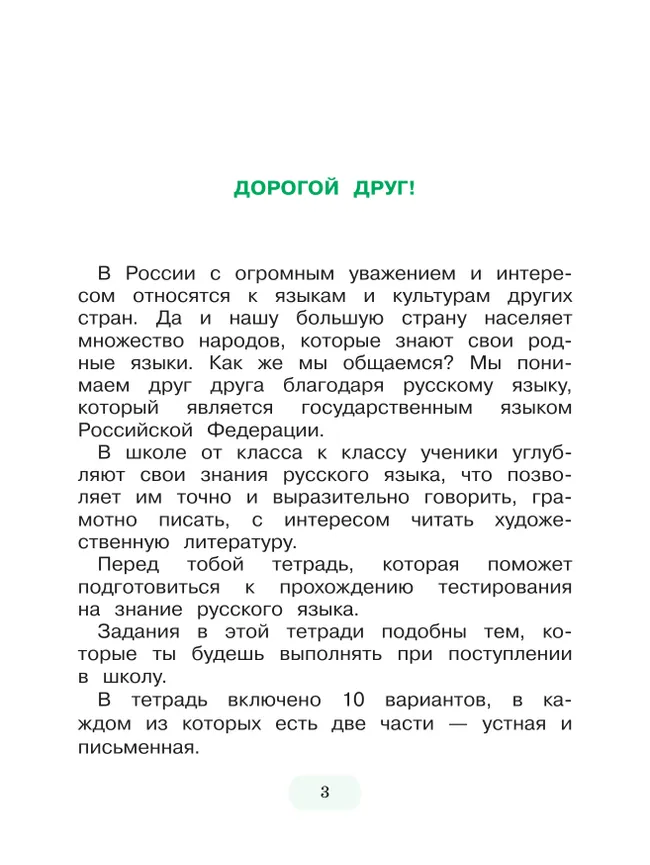 ДОРОГОЙ ДРУГ!

В России с огромным уважением и интересом относятся к языкам и культурам других стран. Да и нашу большую страну населяет множество народов, которые знают свои родные языки. Как же мы общаемся? Мы понимаем друг друга благодаря русскому языку, который является государственным языком Российской Федерации.

В школе от класса к классу ученики углубляют свои знания русского языка, что позволяет им точно и выразительно говорить, грамотно писать, с интересом читать художественную литературу.

Перед тобой тетрадь, которая поможет подготовиться к прохождению тестирования на знание русского языка.

Задания в этой тетради подобны тем, которые ты будешь выполнять при поступлении в школу.

В тетрадь включено 10 вариантов, в каждом из которых есть две части — устная и письменная.

3